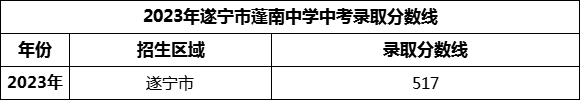 2023年遂宁市蓬南中学中考录取分数线

| 年份 | 招生区域 | 录取分数线 |
|---|---|---|
| 2023年 | 遂宁市 | 517 |